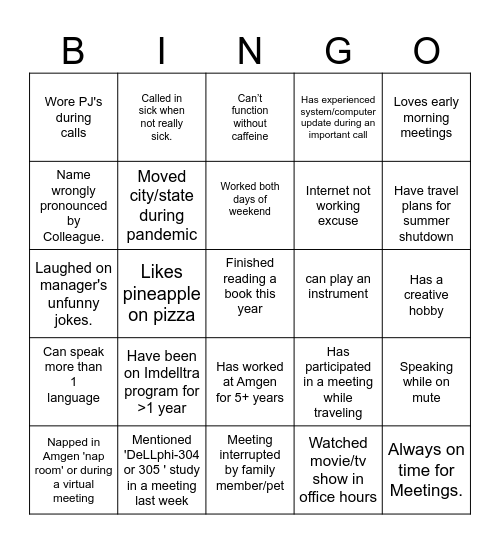 | B | I | N | G | O |
|---|---|---|---|---|
| Wore PJ's during calls | Called in sick when not really sick. | Can't function without caffeine | Has experienced system/computer update during an important call | Loves early morning meetings |
| Name wrongly pronounced by Colleague. | Moved city/state during pandemic | Worked both days of weekend | Internet not working excuse | Have travel plans for summer shutdown |
| Laughed on manager's unfunny jokes. | Likes pineapple on pizza | Finished reading a book this year | can play an instrument | Has a creative hobby |
| Can speak more than 1 language | Have been on Imdelltra program for >1 year | Has worked at Amgen for 5+ years | Has participated in a meeting while traveling | Speaking while on mute |
| Napped in Amgen 'nap room' or during a virtual meeting | Mentioned 'DeLLphi-304 or 305 ' study in a meeting last week | Meeting interrupted by family member/pet | Watched movie/tv show in office hours | Always on time for Meetings. |